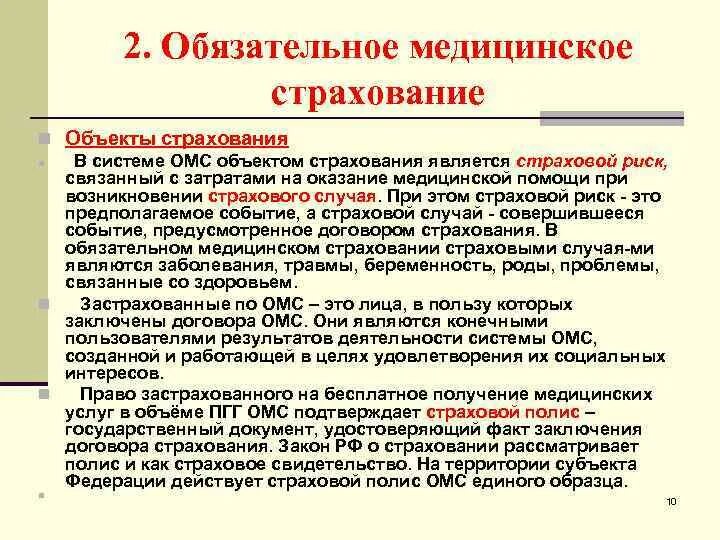 2. Обязательное медицинское страхование

Объекты страхования

В системе ОМС объектом страхования является страховой риск, связанный с затратами на оказание медицинской помощи при возникновении страхового случая. При этом страховой риск - это предполагаемое событие, а страховой случай - совершившееся событие, предусмотренное договором страхования. В обязательном медицинском страховании страховыми случая-ми являются заболевания, травмы, беременность, роды, проблемы, связанные со здоровьем.

Застрахованные по ОМС – это лица, в пользу которых заключены договора ОМС. Они являются конечными пользователями результатов деятельности системы ОМС, созданной и работающей в целях удовлетворения их социальных интересов.

Право застрахованного на бесплатное получение медицинских услуг в объёме ПГГ ОМС подтверждает страховой полис – государственный документ, удостоверяющий факт заключения договора страхования. Закон РФ о страховании рассматривает полис и как страховое свидетельство. На территории субъекта Федерации действует страховой полис ОМС единого образца.

10